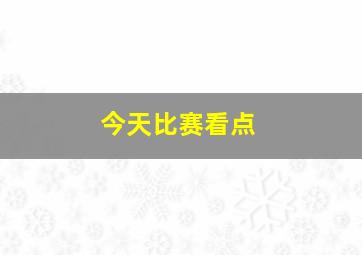 今天比赛看点